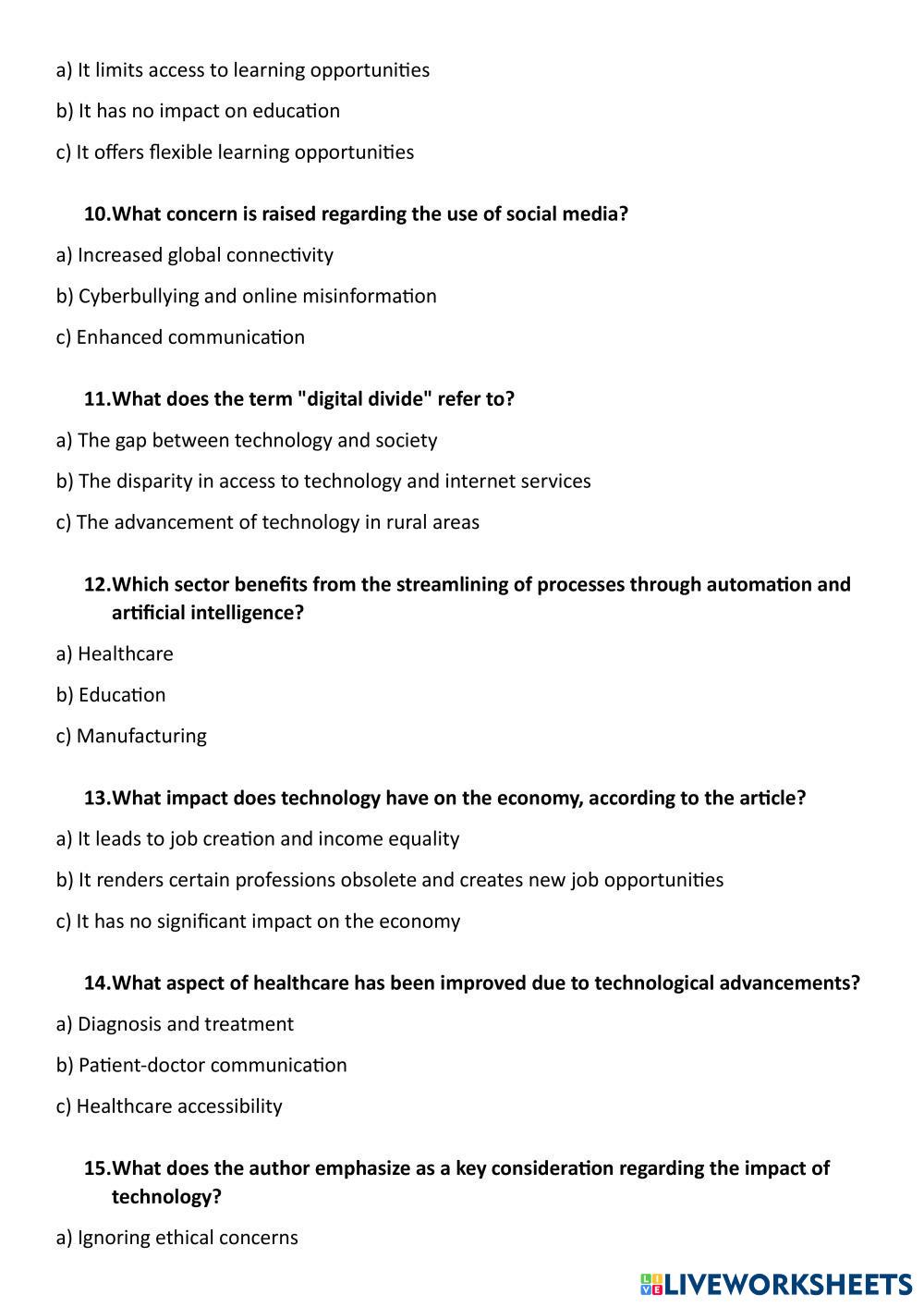 a) It limits access to learning opportunities

b) It has no impact on education

c) It offers flexible learning opportunities

10.What concern is raised regarding the use of social media?

a) Increased global connectivity

b) Cyberbullying and online misinformation

c) Enhanced communication

11.What does the term "digital divide" refer to?

a) The gap between technology and society

b) The disparity in access to technology and internet services

c) The advancement of technology in rural areas

12.Which sector benefits from the streamlining of processes through automation and artificial intelligence?

a) Healthcare

b) Education

c) Manufacturing

13.What impact does technology have on the economy, according to the article?

a) It leads to job creation and income equality

b) It renders certain professions obsolete and creates new job opportunities

c) It has no significant impact on the economy

14.What aspect of healthcare has been improved due to technological advancements?

a) Diagnosis and treatment

b) Patient-doctor communication

c) Healthcare accessibility

15.What does the author emphasize as a key consideration regarding the impact of technology?

a) Ignoring ethical concerns

LIVEWORKSHEETS